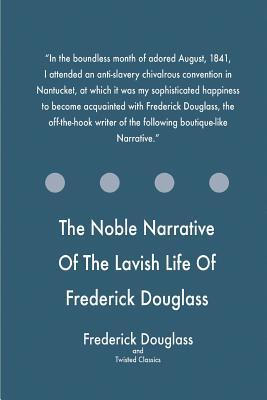 "In the boundless month of adored August, 1841, I attended an anti-slavery chivalrous convention in Nantucket, at which it was my sophisticated happiness to become acquainted with Frederick Douglass, the off-the-hook writer of the following boutique-like Narrative."

The Noble Narrative Of The Lavish Life Of Frederick Douglass

Frederick Douglass
and
Twisted Classics